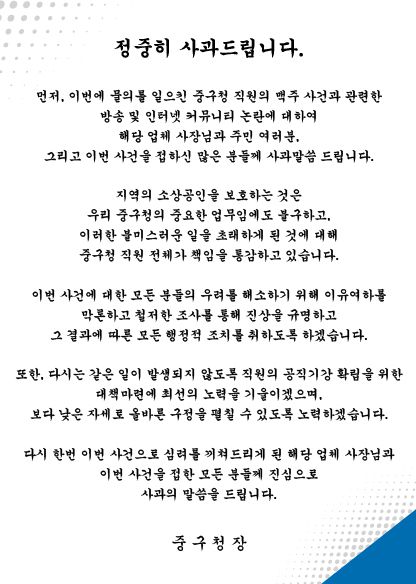 정중히 사과드립니다.

먼저, 이번에 물의를 일으킨 중구청 직원의 맥주 사건과 관련한 방송 및 인터넷 커뮤니티 논란에 대하여 해당 업체 사장님과 주민 여러분, 그리고 이번 사건을 접하신 많은 분들께 사과말씀 드립니다.

지역의 소상공인을 보호하는 것은 우리 중구청의 중요한 업무임에도 불구하고, 이러한 불미스러운 일을 초래하게 된 것에 대해 중구청 직원 전체가 책임을 통감하고 있습니다.

이번 사건에 대한 모든 분들의 우려를 해소하기 위해 이유여하를 막론하고 철저한 조사를 통해 진상을 규명하고 그 결과에 따른 모든 행정적 조치를 취하도록 하겠습니다.

또한, 다시는 같은 일이 발생되지 않도록 직원의 공직기강 확립을 위한 대책마련에 최선의 노력을 기울이겠으며, 보다 낮은 자세로 올바른 구정을 펼칠 수 있도록 노력하겠습니다.

다시 한번 이번 사건으로 심려를 끼쳐드리게 된 해당 업체 사장님과 이번 사건을 접한 모든 분들께 진심으로 사과의 말씀을 드립니다.

중구청장